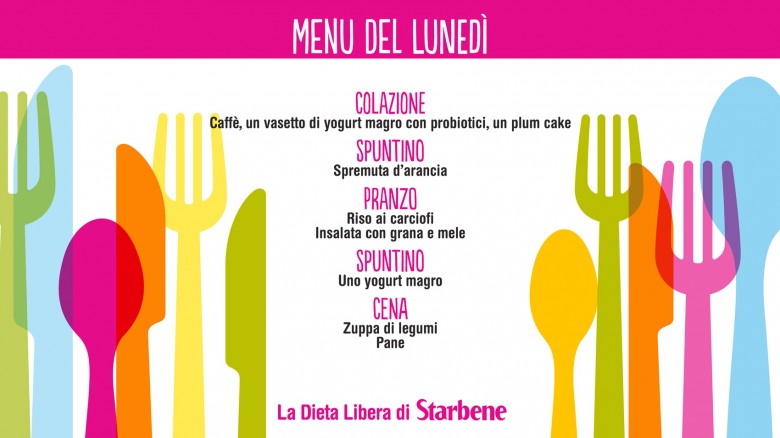 MENU DEL LUNEDÌ

COLAZIONE
Caffè, un vasetto di yogurt magro con probiotici, un plum cake

SPUNTINO
Spremuta d'arancia

PRANZO
Riso ai carciofi
Insalata con grana e mele

SPUNTINO
Uno yogurt magro

CENA
Zuppa di legumi
Pane

La Dieta Libera di Starbene